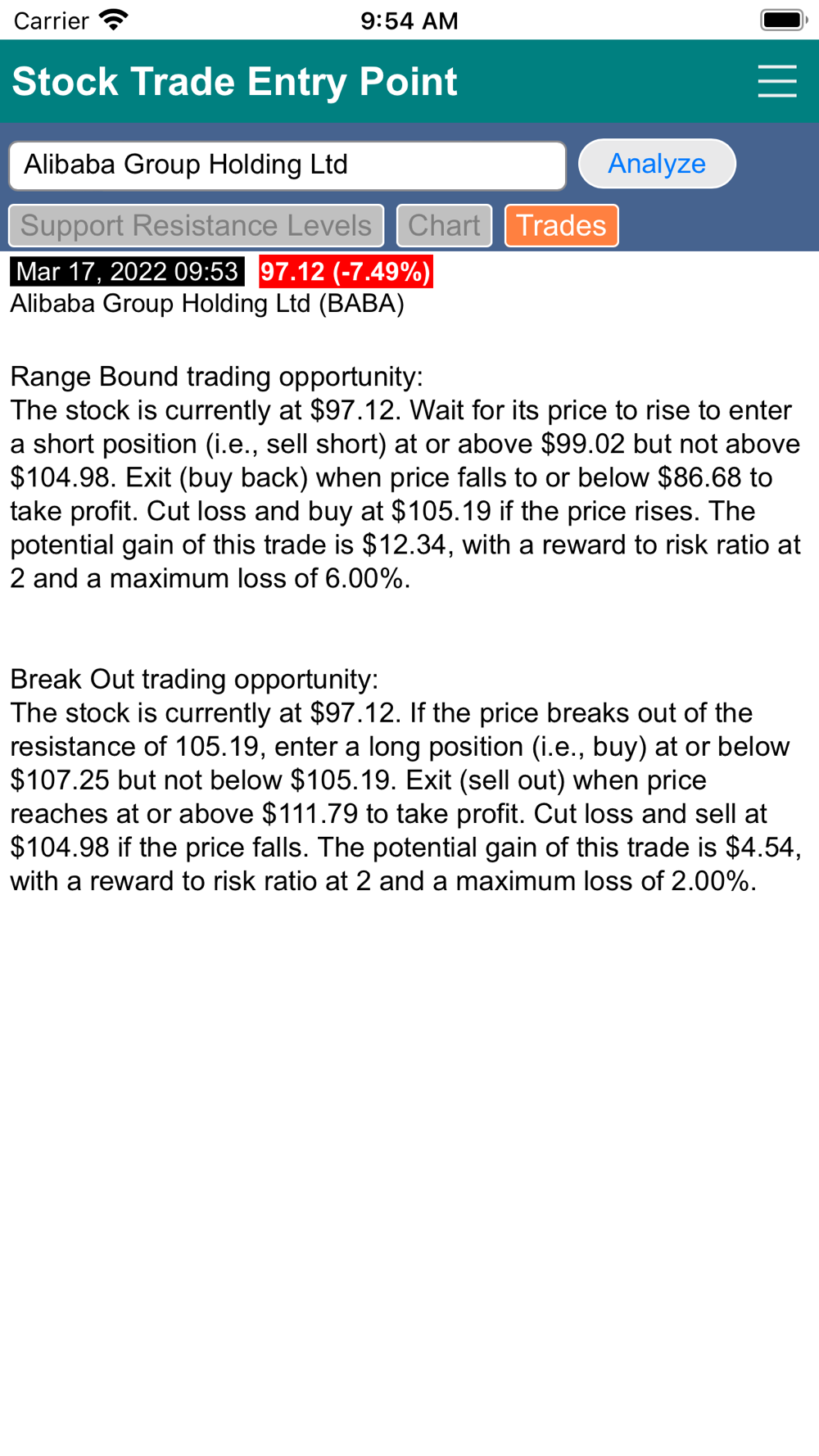 Carrier 9:54 AM

Stock Trade Entry Point

Alibaba Group Holding Ltd

Analyze

Support Resistance Levels Chart Trades

Mar 17, 2022 09:53 97.12 (-7.49%)
Alibaba Group Holding Ltd (BABA)

Range Bound trading opportunity:
The stock is currently at \$97.12. Wait for its price to rise to enter a short position (i.e., sell short) at or above \$99.02 but not above \$104.98. Exit (buy back) when price falls to or below \$86.68 to take profit. Cut loss and buy at \$105.19 if the price rises. The potential gain of this trade is \$12.34, with a reward to risk ratio at 2 and a maximum loss of 6.00%.

Break Out trading opportunity:
The stock is currently at \$97.12. If the price breaks out of the resistance of 105.19, enter a long position (i.e., buy) at or below \$107.25 but not below \$105.19. Exit (sell out) when price reaches at or above \$111.79 to take profit. Cut loss and sell at \$104.98 if the price falls. The potential gain of this trade is \$4.54, with a reward to risk ratio at 2 and a maximum loss of 2.00%.